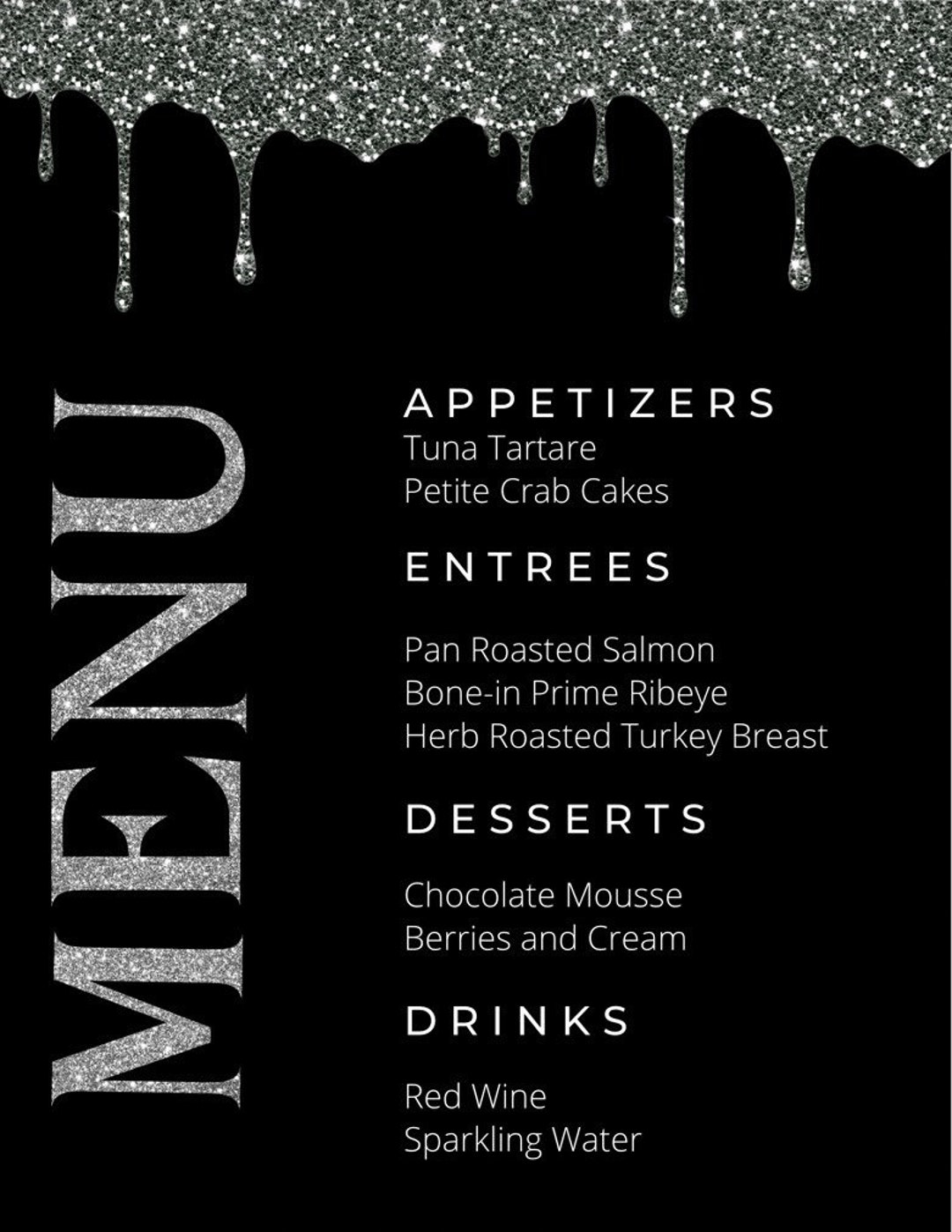 MENU

APPETIZERS
Tuna Tartare
Petite Crab Cakes

ENTREES

Pan Roasted Salmon
Bone-in Prime Ribeye
Herb Roasted Turkey Breast

DESSERTS

Chocolate Mousse
Berries and Cream

DRINKS

Red Wine
Sparkling Water